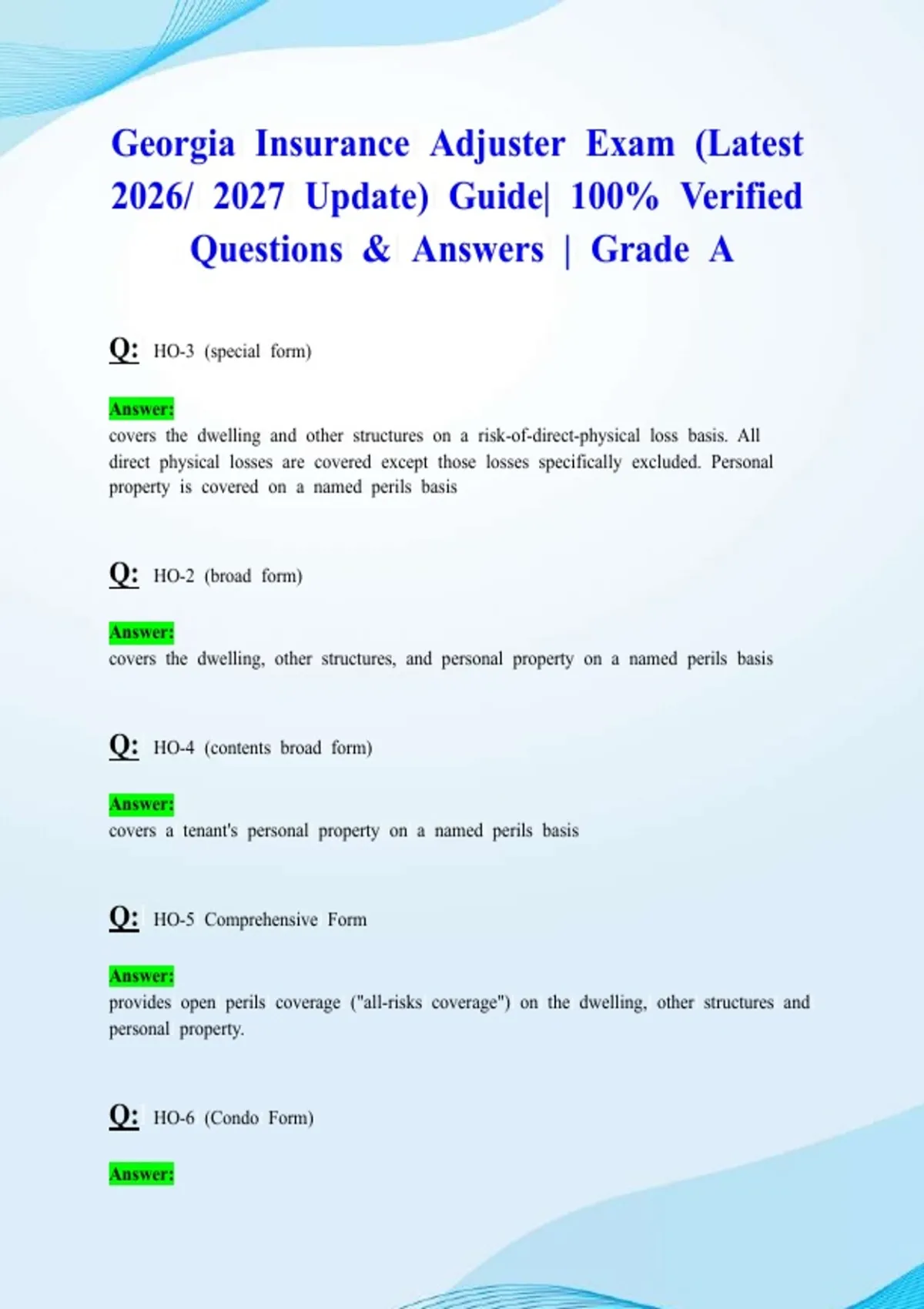 Georgia Insurance Adjuster Exam (Latest 2026/ 2027 Update) Guide| 100% Verified Questions & Answers | Grade A

Q: HO-3 (special form)

Answer:
covers the dwelling and other structures on a risk-of-direct-physical loss basis. All direct physical losses are covered except those losses specifically excluded. Personal property is covered on a named perils basis

Q: HO-2 (broad form)

Answer:
covers the dwelling, other structures, and personal property on a named perils basis

Q: HO-4 (contents broad form)

Answer:
covers a tenant's personal property on a named perils basis

Q: HO-5 Comprehensive Form

Answer:
provides open perils coverage ("all-risks coverage") on the dwelling, other structures and personal property.

Q: HO-6 (Condo Form)

Answer: